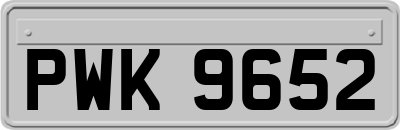 PWK 9652